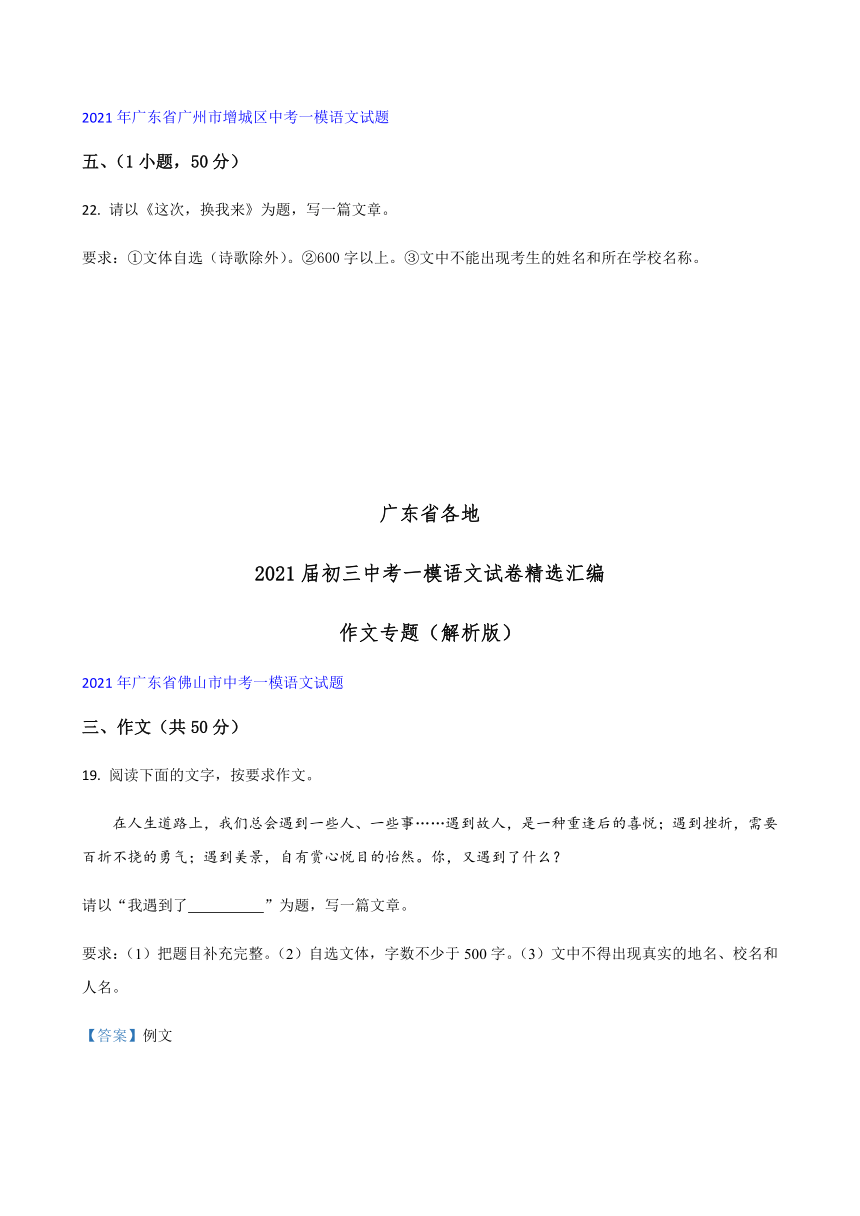 2021 年广东省广州市增城区中考一模语文试题

五、(1 小题,50 分)

22. 请以《这次,换我来》为题,写一篇文章。

要求:①文体自选(诗歌除外)。②600 字以上。③文中不能出现考生的姓名和所在学校名称。

广东省各地

2021 届初三中考一模语文试卷精选汇编

作文专题(解析版)

2021 年广东省佛山市中考一模语文试题

三、作文(共 50 分)

19. 阅读下面的文字,按要求作文。

在人生道路上,我们总会遇到一些人、一些事……遇到故人,是一种重逢后的喜悦;遇到挫折,需要百折不挠的勇气;遇到美景,自有赏心悦目的怡然。你,又遇到了什么?

请以“我遇到了__________”为题,写一篇文章。

要求:(1)把题目补充完整。(2)自选文体,字数不少于 500 字。(3)文中不得出现真实的地名、校名和人名。

【答案】例文